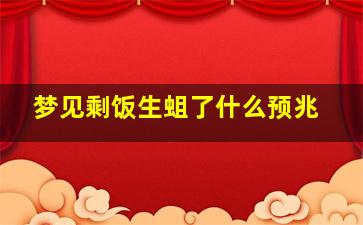 梦见剩饭生蛆了什么预兆